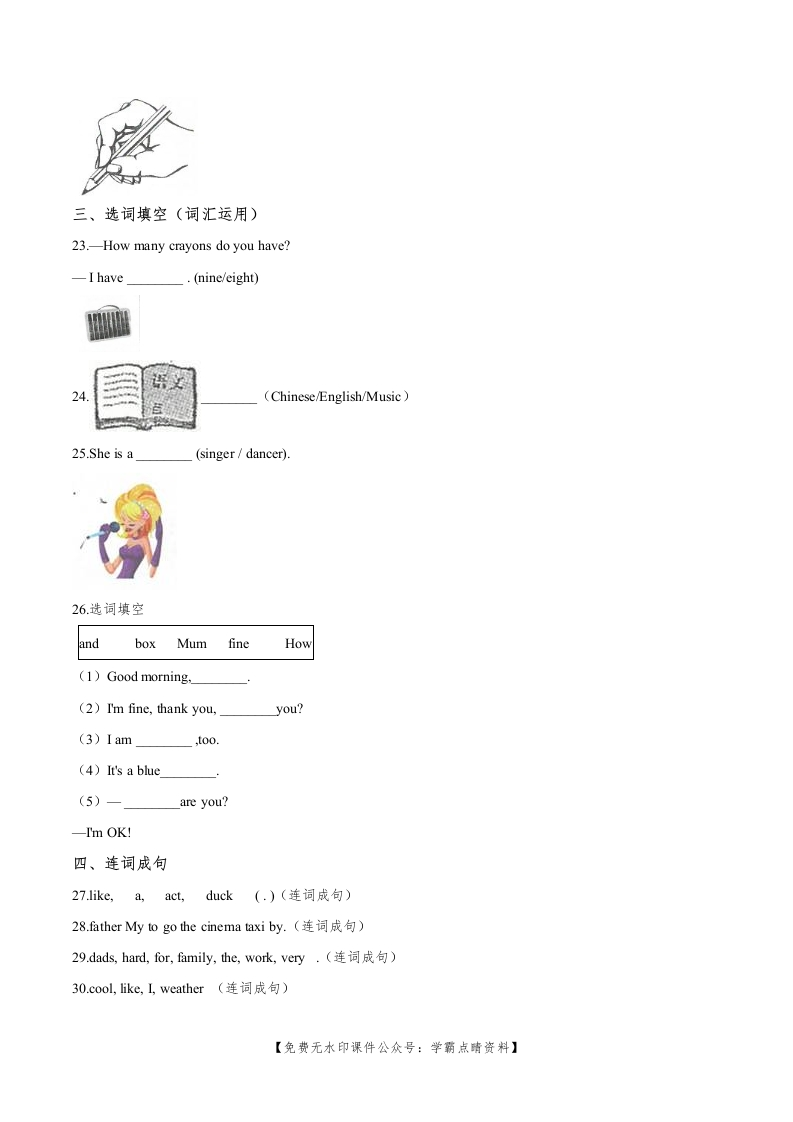 三、选词填空（词汇运用）

23.—How many crayons do you have?

— I have ________ . (nine/eight)

24. 语文 ________（Chinese/English/Music）

25.She is a ________ (singer / dancer).

26.选词填空

| and | box | Mum | fine | How |
|---|---|---|---|---|

（1）Good morning,________.

（2）I'm fine, thank you, ________you?

（3）I am ________ ,too.

（4）It's a blue________.

（5）— ________are you?

—I'm OK!

四、连词成句

27.like, a, act, duck ( . )（连词成句）

28.father My to go the cinema taxi by.（连词成句）

29.dads, hard, for, family, the, work, very .（连词成句）

30.cool, like, I, weather （连词成句）

【免费无水印课件公众号：学霸点睛资料】